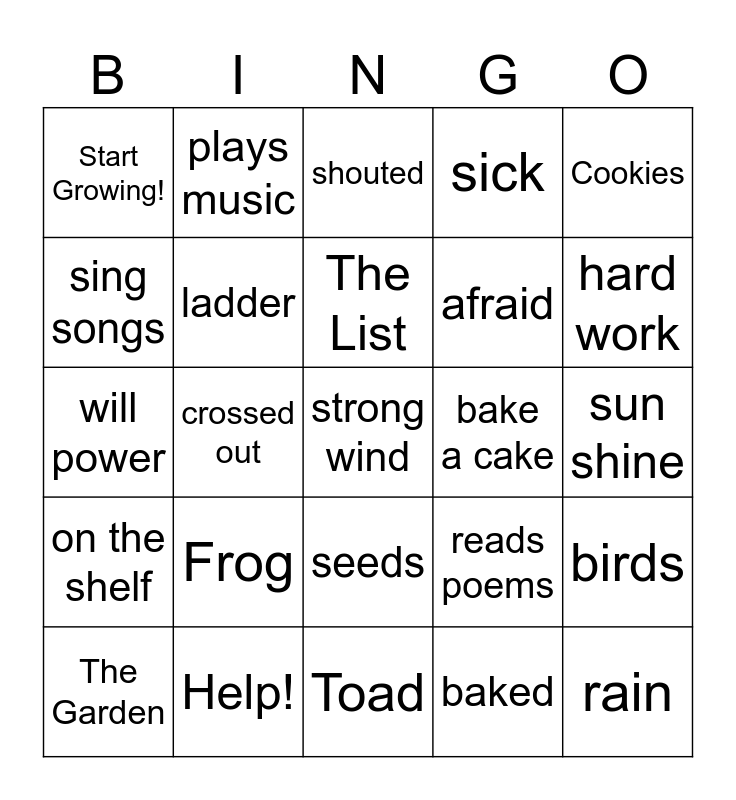 | B | I | N | G | O |
|---|---|---|---|---|
| Start Growing! | plays music | shouted | sick | Cookies |
| sing songs | ladder | The List | afraid | hard work |
| will power | crossed out | strong wind | bake a cake | sun shine |
| on the shelf | Frog | seeds | reads poems | birds |
| The Garden | Help! | Toad | baked | rain |